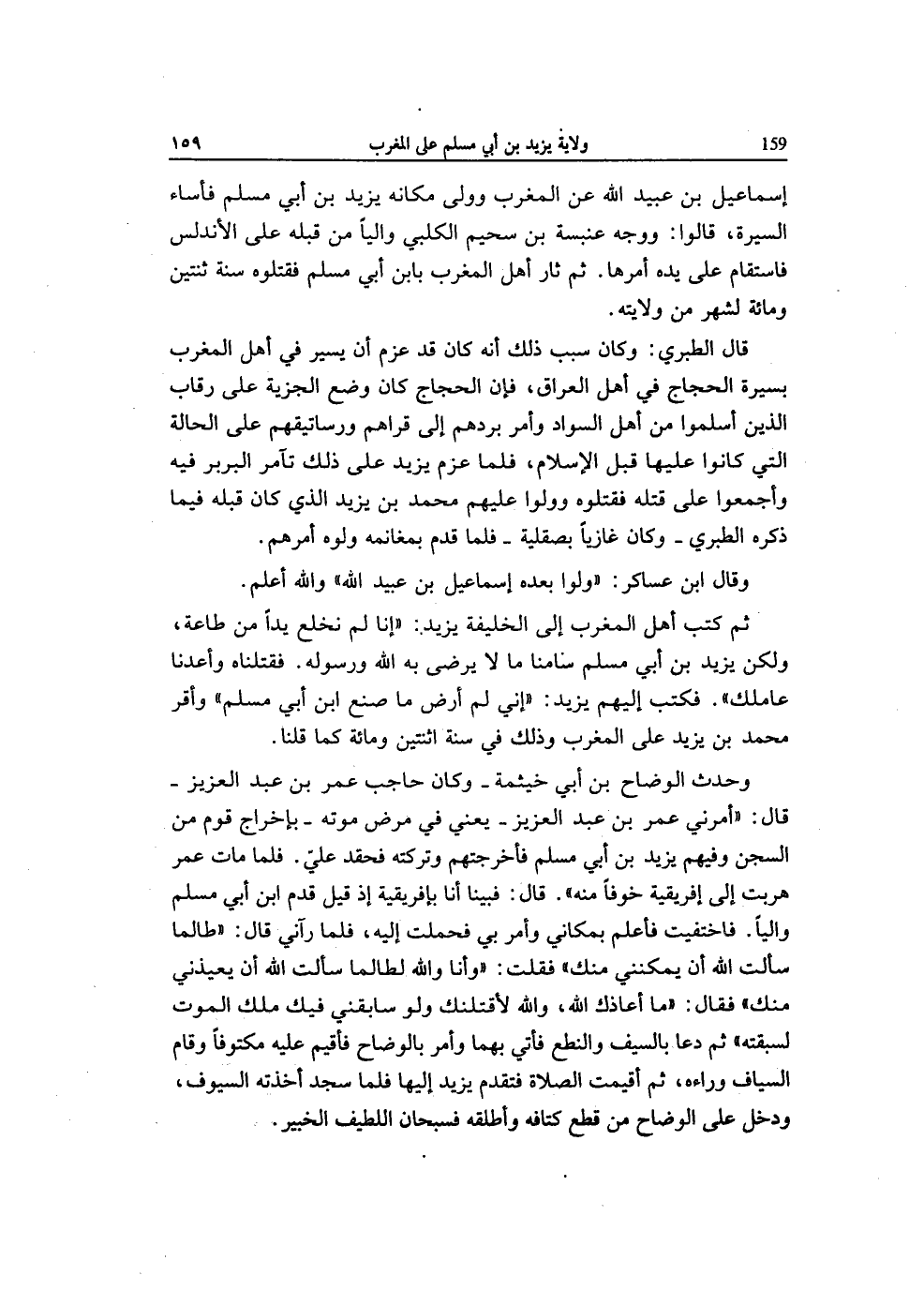 159 ولاية يزيد بن أبي مسلم على المغرب ١٥٩

إسماعيل بن عبيد الله عن المغرب وولى مكانه يزيد بن أبي مسلم فأساء السيرة، قالوا: ووجه عنبسة بن سحيم الكلبي والياً من قبله على الأندلس فاستقام على يده أمرها. ثم ثار أهل المغرب بابن أبي مسلم فقتلوه سنة ثنتين ومائة لشهر من ولايته.

قال الطبري: وكان سبب ذلك أنه كان قد عزم أن يسير في أهل المغرب بسيرة الحجاج في أهل العراق، فإن الحجاج كان وضع الجزية على رقاب الذين أسلموا من أهل السواد وأمر بردهم إلى قراهم ورساتيقهم على الحالة التي كانوا عليها قبل الإسلام، فلما عزم يزيد على ذلك تآمر البربر فيه وأجمعوا على قتله فقتلوه وولوا عليهم محمد بن يزيد الذي كان قبله فيما ذكره الطبري ـ وكان غازياً بصقلية ـ فلما قدم بمغانمه ولوه أمرهم.

وقال ابن عساكر: «ولوا بعده إسماعيل بن عبيد الله» والله أعلم.

ثم كتب أهل المغرب إلى الخليفة يزيد: «إنا لم نخلع يداً من طاعة، ولكن يزيد بن أبي مسلم سامنا ما لا يرضى به الله ورسوله. فقتلناه وأعدنا عاملك». فكتب إليهم يزيد: «إني لم أرض ما صنع ابن أبي مسلم» وأقر محمد بن يزيد على المغرب وذلك في سنة اثنتين ومائة كما قلنا.

وحدث الوضاح بن أبي خيثمة ـ وكان حاجب عمر بن عبد العزيز ـ قال: «أمرني عمر بن عبد العزيز ـ يعني في مرض موته ـ بإخراج قوم من السجن وفيهم يزيد بن أبي مسلم فأخرجتهم وتركته فحقد عليّ. فلما مات عمر هربت إلى إفريقية خوفاً منه». قال: فبينا أنا بإفريقية إذ قيل قدم ابن أبي مسلم والياً. فاختفيت فأعلم بمكاني وأمر بي فحملت إليه، فلما رآني قال: «طالما سألت الله أن يمكنني منك» فقلت: «وأنا والله لطالما سألت الله أن يعيذني منك» فقال: «ما أعاذك الله، والله لأقتلنك ولو سابقني فيك ملك الموت لسبقته» ثم دعا بالسيف والنطع فأتي بهما وأمر بالوضاح فأقيم عليه مكتوفاً وقام السياف وراءه، ثم أقيمت الصلاة فتقدم يزيد إليها فلما سجد أخذته السيوف، ودخل على الوضاح من قطع كتافه وأطلقه فسبحان اللطيف الخبير.